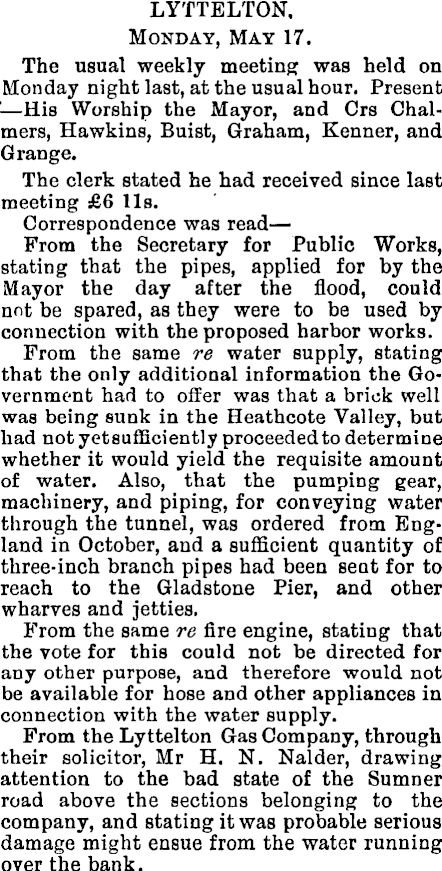 LYTTELTON.
MONDAY, MAY 17.

The usual weekly meeting was held on Monday night last, at the usual hour. Present —His Worship the Mayor, and Crs Chalmers, Hawkins, Buist, Graham, Kenner, and Grange.

The clerk stated he had received since last meeting £6 11s.

Correspondence was read—

From the Secretary for Public Works, stating that the pipes, applied for by the Mayor the day after the flood, could not be spared, as they were to be used by connection with the proposed harbor works.

From the same re water supply, stating that the only additional information the Government had to offer was that a brick well was being sunk in the Heathcote Valley, but had not yet sufficiently proceeded to determine whether it would yield the requisite amount of water. Also, that the pumping gear, machinery, and piping, for conveying water through the tunnel, was ordered from England in October, and a sufficient quantity of three-inch branch pipes had been sent for to reach to the Gladstone Pier, and other wharves and jetties.

From the same re fire engine, stating that the vote for this could not be directed for any other purpose, and therefore would not be available for hose and other appliances in connection with the water supply.

From the Lyttelton Gas Company, through their solicitor, Mr H. N. Nalder, drawing attention to the bad state of the Sumner road above the sections belonging to the company, and stating it was probable serious damage might ensue from the water running over the bank.